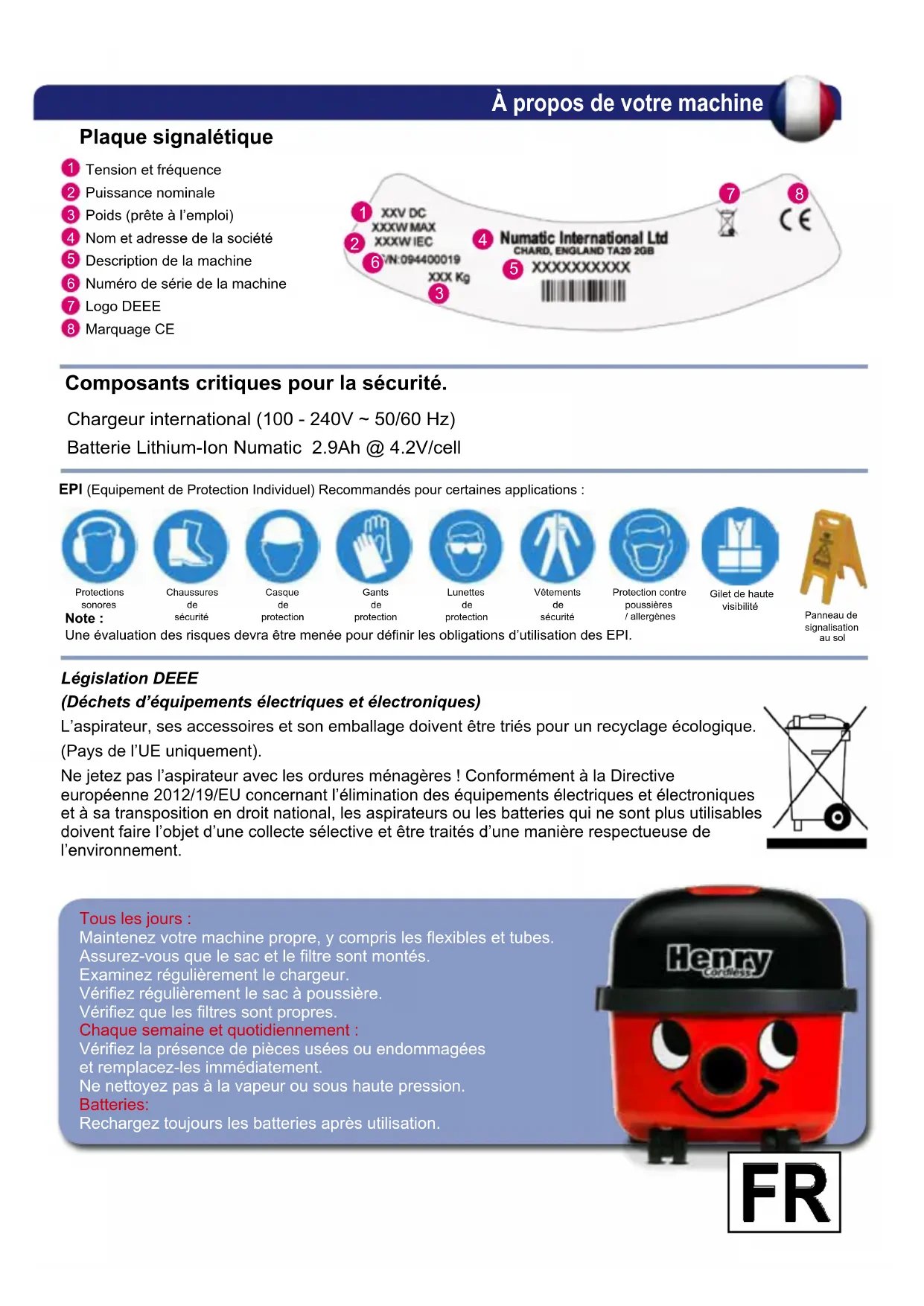 À propos de votre machine

Plaque signalétique

1 Tension et fréquence
2 Puissance nominale
3 Poids (prête à l'emploi)
4 Nom et adresse de la société
5 Description de la machine
6 Numéro de série de la machine
7 Logo DEEE
8 Marquage CE

1 XXV DC
XXXW MAX
2 XXXW IEC
6 S/N:094400019
XXX Kg
3
4 Numatic International Ltd
CHARD, ENGLAND TA20 2GB
5 XXXXXXXXXX
7
8 CE

Composants critiques pour la sécurité.

Chargeur international (100 - 240V ~ 50/60 Hz)
Batterie Lithium-Ion Numatic 2.9Ah @ 4.2V/cell

EPI (Equipement de Protection Individuel) Recommandés pour certaines applications :

Protections sonores
Chaussures de sécurité
Casque de protection
Gants de protection
Lunettes de protection
Vêtements de sécurité
Protection contre poussières / allergènes
Gilet de haute visibilité
Panneau de signalisation au sol

Note :
Une évaluation des risques devra être menée pour définir les obligations d'utilisation des EPI.

Législation DEEE
(Déchets d'équipements électriques et électroniques)
L'aspirateur, ses accessoires et son emballage doivent être triés pour un recyclage écologique.
(Pays de l'UE uniquement).
Ne jetez pas l'aspirateur avec les ordures ménagères ! Conformément à la Directive européenne 2012/19/EU concernant l'élimination des équipements électriques et électroniques et à sa transposition en droit national, les aspirateurs ou les batteries qui ne sont plus utilisables doivent faire l'objet d'une collecte sélective et être traités d'une manière respectueuse de l'environnement.

Tous les jours :
Maintenez votre machine propre, y compris les flexibles et tubes.
Assurez-vous que le sac et le filtre sont montés.
Examinez régulièrement le chargeur.
Vérifiez régulièrement le sac à poussière.
Vérifiez que les filtres sont propres.
Chaque semaine et quotidiennement :
Vérifiez la présence de pièces usées ou endommagées et remplacez-les immédiatement.
Ne nettoyez pas à la vapeur ou sous haute pression.
Batteries:
Rechargez toujours les batteries après utilisation.

Henry
Cordless

FR